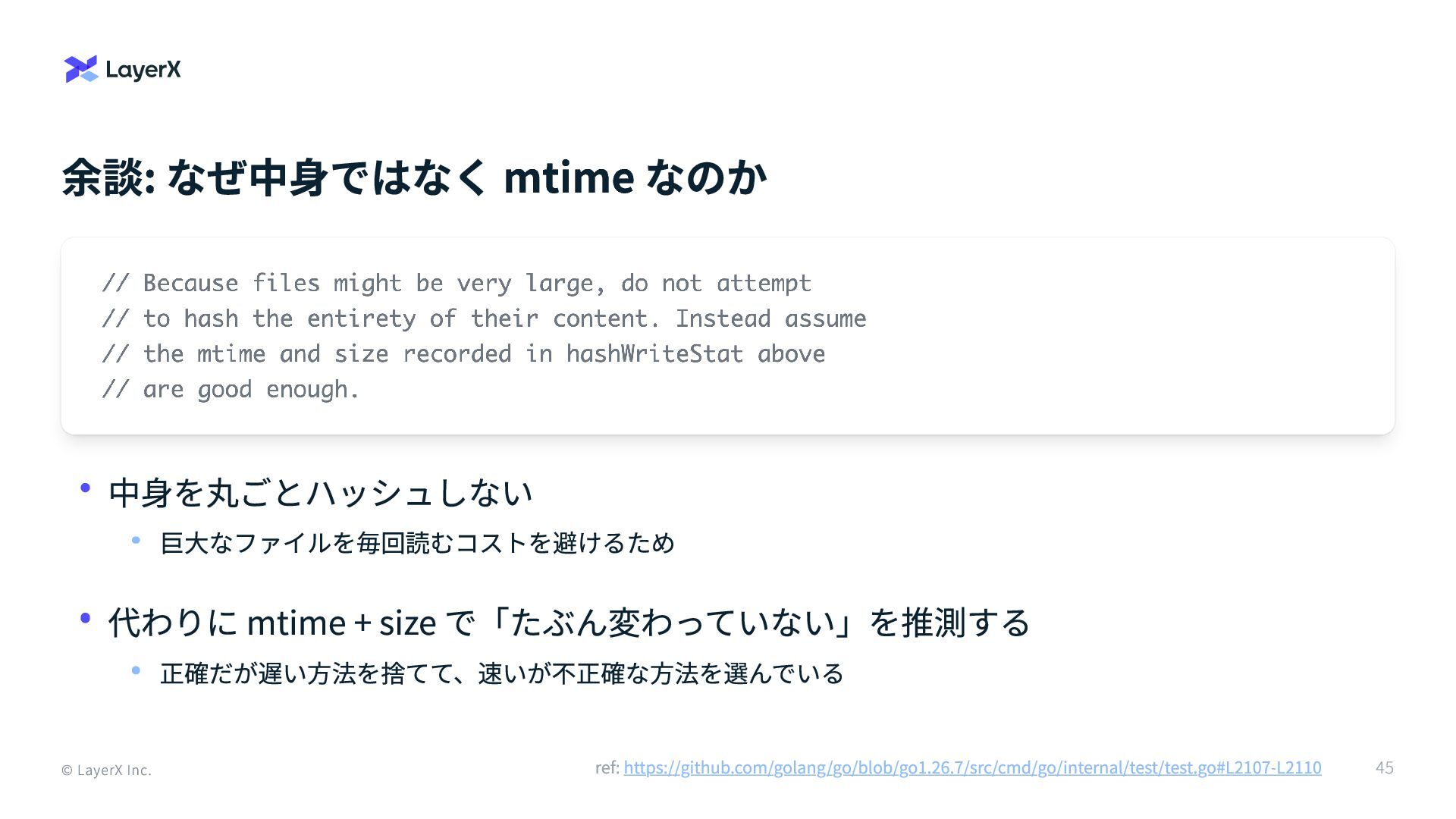 LayerX

余談: なぜ中身ではなくmtimeなのか

// Because files might be very large, do not attempt
// to hash the entirety of their content. Instead assume
// the mtime and size recorded in hashWriteStat above
// are good enough.

• 中身を丸ごとハッシュしない
• 巨大なファイルを毎回読むコストを避けるため

• 代わりにmtime + sizeで「たぶん変わっていない」を推測する
• 正確だが遅い方法を捨てて、速いが不正確な方法を選んでいる

© LayerX Inc.

ref: https://github.com/golang/go/blob/go1.26.7/src/cmd/go/internal/test/test.go#L2107-L2110

45